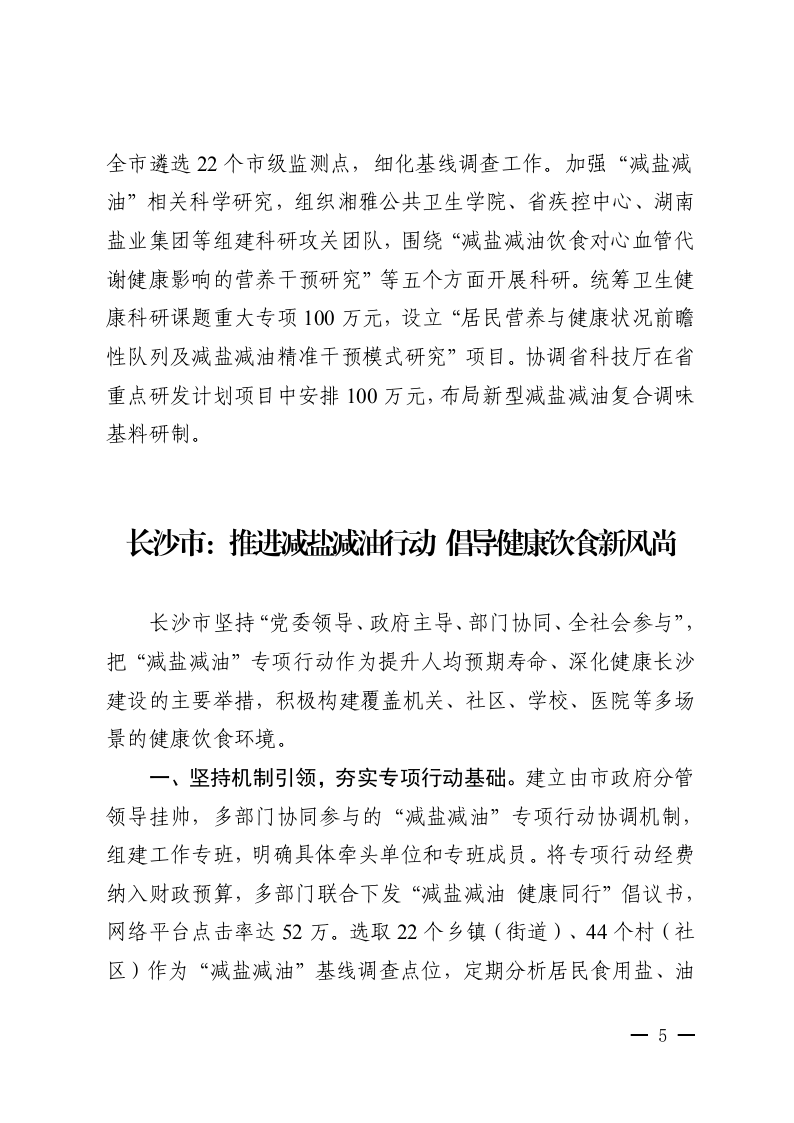 全市遴选 22 个市级监测点，细化基线调查工作。加强“减盐减油”相关科学研究，组织湘雅公共卫生学院、省疾控中心、湖南盐业集团等组建科研攻关团队，围绕“减盐减油饮食对心血管代谢健康影响的营养干预研究”等五个方面开展科研。统筹卫生健康科研课题重大专项 100 万元，设立“居民营养与健康状况前瞻性队列及减盐减油精准干预模式研究”项目。协调省科技厅在省重点研发计划项目中安排 100 万元，布局新型减盐减油复合调味基料研制。

长沙市：推进减盐减油行动 倡导健康饮食新风尚

长沙市坚持“党委领导、政府主导、部门协同、全社会参与”，把“减盐减油”专项行动作为提升人均预期寿命、深化健康长沙建设的主要举措，积极构建覆盖机关、社区、学校、医院等多场景的健康饮食环境。

一、坚持机制引领，夯实专项行动基础。建立由市政府分管领导挂帅，多部门协同参与的“减盐减油”专项行动协调机制，组建工作专班，明确具体牵头单位和专班成员。将专项行动经费纳入财政预算，多部门联合下发“减盐减油 健康同行”倡议书，网络平台点击率达 52 万。选取 22 个乡镇（街道）、44 个村（社区）作为“减盐减油”基线调查点位，定期分析居民食用盐、油

— 5 —